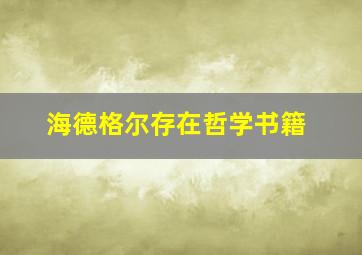 海德格尔存在哲学书籍